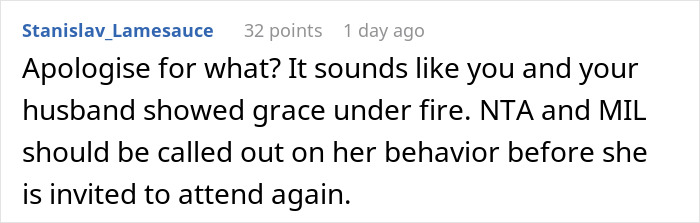 Stanislav_Lamesauce 32 points 1 day ago

Apologise for what? It sounds like you and your husband showed grace under fire. NTA and MIL should be called out on her behavior before she is invited to attend again.